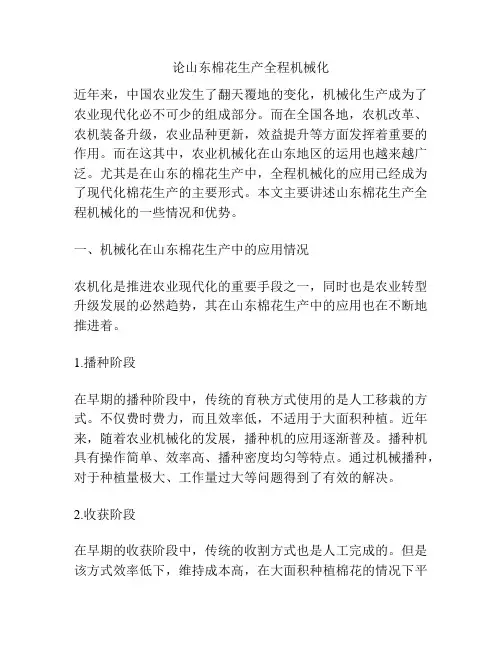 论山东棉花生产全程机械化

近年来，中国农业发生了翻天覆地的变化，机械化生产成为了农业现代化必不可少的组成部分。而在全国各地，农机改革、农机装备升级，农业品种更新，效益提升等方面发挥着重要的作用。而在这其中，农业机械化在山东地区的运用也越来越广泛。尤其是在山东的棉花生产中，全程机械化的应用已经成为了现代化棉花生产的主要形式。本文主要讲述山东棉花生产全程机械化的一些情况和优势。

一、机械化在山东棉花生产中的应用情况

农机化是推进农业现代化的重要手段之一，同时也是农业转型升级发展的必然趋势，其在山东棉花生产中的应用也在不断地推进着。

1.播种阶段

在早期的播种阶段中，传统的育秧方式使用的是人工移栽的方式。不仅费时费力，而且效率低，不适用于大面积种植。近年来，随着农业机械化的发展，播种机的应用逐渐普及。播种机具有操作简单、效率高、播种密度均匀等特点。通过机械播种，对于种植量极大、工作量过大等问题得到了有效的解决。

2.收获阶段

在早期的收获阶段中，传统的收割方式也是人工完成的。但是该方式效率低下，维持成本高，在大面积种植棉花的情况下平